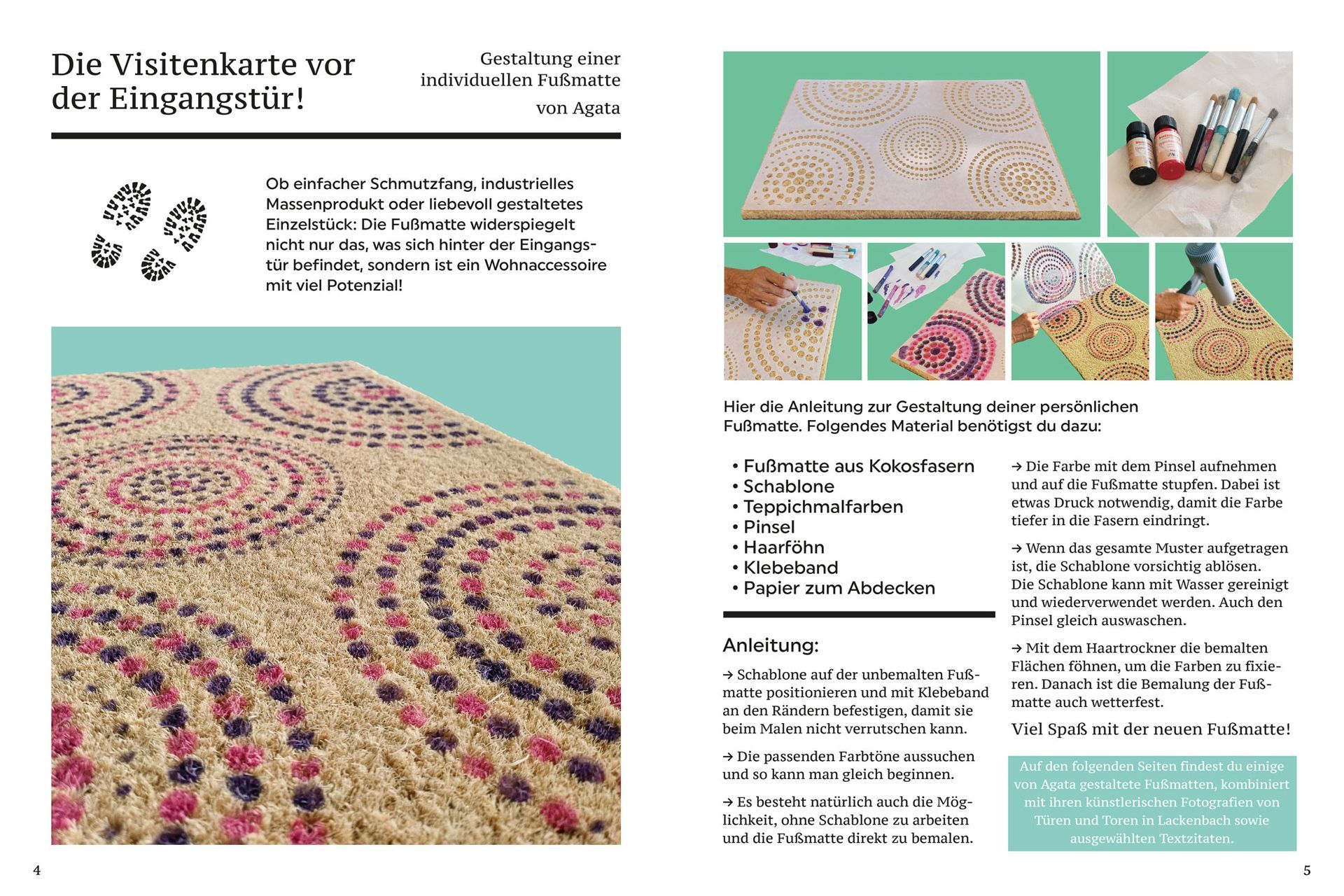 Die Visitenkarte vor der Eingangstür!

Gestaltung einer individuellen Fußmatte

von Agata

Ob einfacher Schmutzfang, industrielles Massenprodukt oder liebevoll gestaltetes Einzelstück: Die Fußmatte widerspiegelt nicht nur das, was sich hinter der Eingangstür befindet, sondern ist ein Wohnaccessoire mit viel Potenzial!

4

Hier die Anleitung zur Gestaltung deiner persönlichen Fußmatte. Folgendes Material benötigst du dazu:

• Fußmatte aus Kokosfasern
• Schablone
• Teppichmalfarben
• Pinsel
• Haarföhn
• Klebeband
• Papier zum Abdecken

Anleitung:

→ Schablone auf der unbemalten Fußmatte positionieren und mit Klebeband an den Rändern befestigen, damit sie beim Malen nicht verrutschen kann.

→ Die passenden Farbtöne aussuchen und so kann man gleich beginnen.

→ Es besteht natürlich auch die Möglichkeit, ohne Schablone zu arbeiten und die Fußmatte direkt zu bemalen.

→ Die Farbe mit dem Pinsel aufnehmen und auf die Fußmatte stupfen. Dabei ist etwas Druck notwendig, damit die Farbe tiefer in die Fasern eindringt.

→ Wenn das gesamte Muster aufgetragen ist, die Schablone vorsichtig ablösen. Die Schablone kann mit Wasser gereinigt und wiederverwendet werden. Auch den Pinsel gleich auswaschen.

→ Mit dem Haartrockner die bemalten Flächen föhnen, um die Farben zu fixieren. Danach ist die Bemalung der Fußmatte auch wetterfest.

Viel Spaß mit der neuen Fußmatte!

Auf den folgenden Seiten findest du einige von Agata gestaltete Fußmatten, kombiniert mit ihren künstlerischen Fotografien von Türen und Toren in Lackenbach sowie ausgewählten Textzitaten.

5